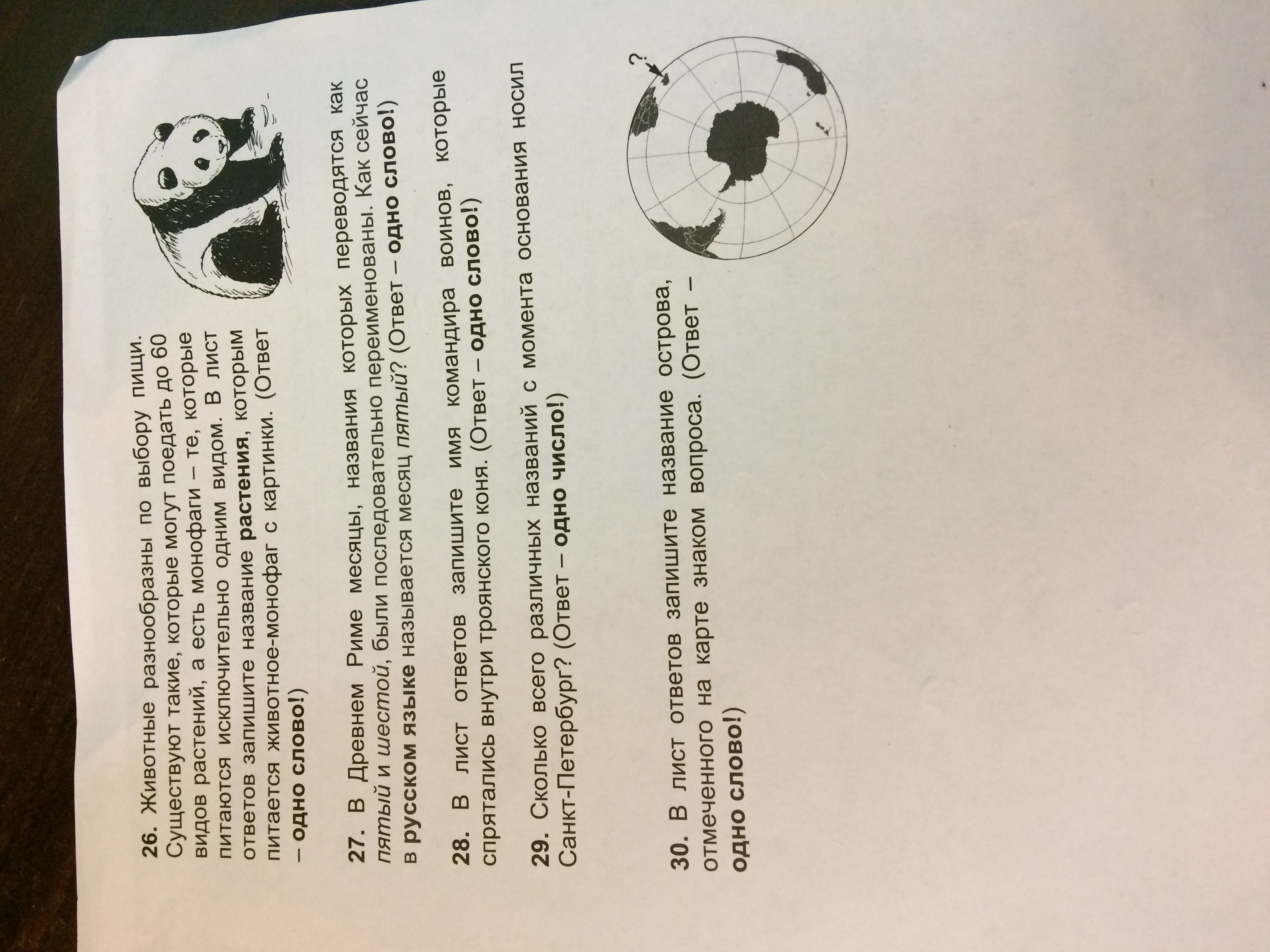 26. Животные разнообразны по выбору пищи. Существуют такие, которые могут поедать до 60 видов растений, а есть монофаги – те, которые питаются исключительно одним видом. В лист ответов запишите название растения, которым питается животное-монофаг с картинки. (Ответ – одно слово!)

27. В Древнем Риме месяцы, названия которых переводятся как пятый и шестой, были последовательно переименованы. Как сейчас в русском языке называется месяц пятый? (Ответ – одно слово!)

28. В лист ответов запишите имя командира воинов, которые спрятались внутри троянского коня. (Ответ – одно слово!)

29. Сколько всего различных названий с момента основания носил Санкт-Петербург? (Ответ – одно число!)

30. В лист ответов запишите название острова, отмеченного на карте знаком вопроса. (Ответ – одно слово!)

?